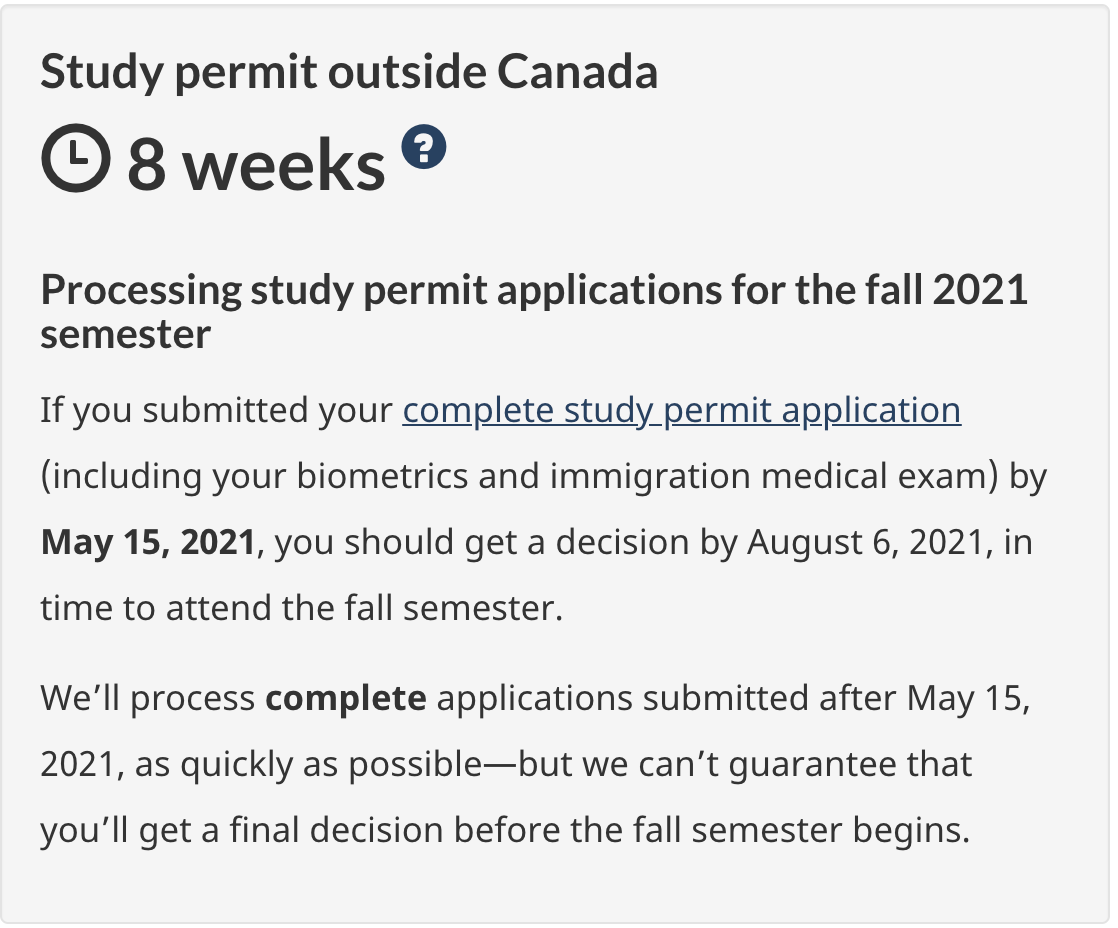 Study permit outside Canada

8 weeks ?

Processing study permit applications for the fall 2021 semester

If you submitted your complete study permit application (including your biometrics and immigration medical exam) by May 15, 2021, you should get a decision by August 6, 2021, in time to attend the fall semester.

We’ll process complete applications submitted after May 15, 2021, as quickly as possible—but we can’t guarantee that you’ll get a final decision before the fall semester begins.